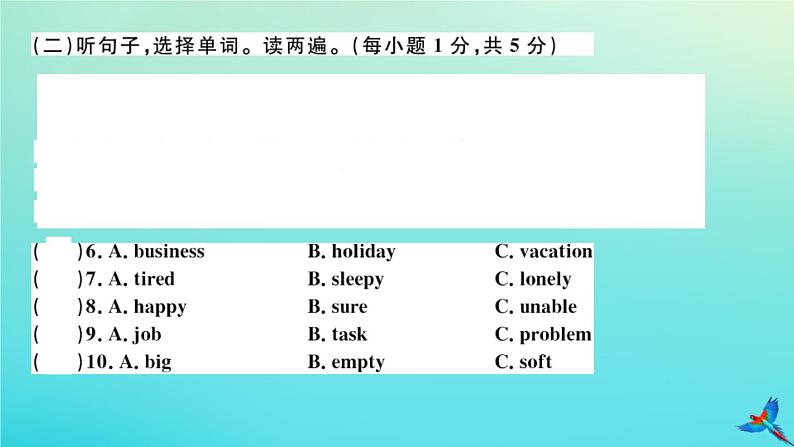 (二)听句子,选择单词。读两遍。(每小题 1 分,共 5 分)

( )6. A. business B. holiday C. vacation
( )7. A. tired B. sleepy C. lonely
( )8. A. happy B. sure C. unable
( )9. A. job B. task C. problem
( )10. A. big B. empty C. soft